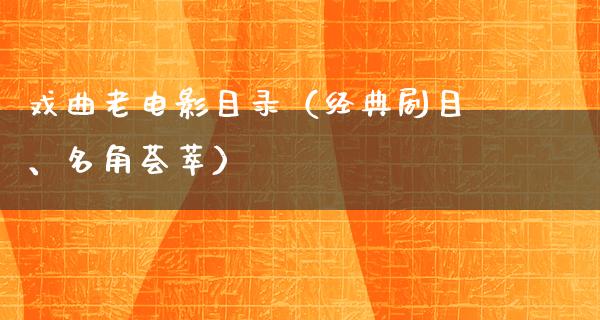 戏曲老电影目录（经典剧目、名角荟萃）